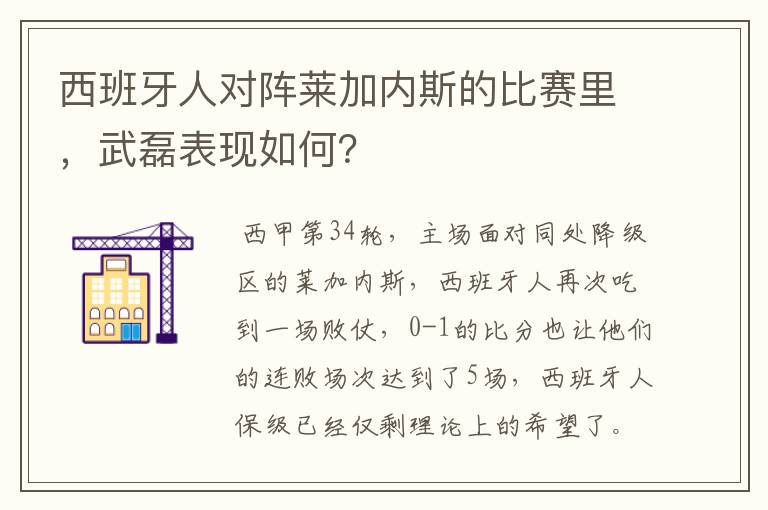 西班牙人对阵莱加内斯的比赛里，武磊表现如何?

西甲第34轮，主场面对同处降级区的莱加内斯，西班牙人再次吃到一场败仗，0-1的比分也让他们的连败场次达到了5场，西班牙人保级已经仅剩理论上的希望了。